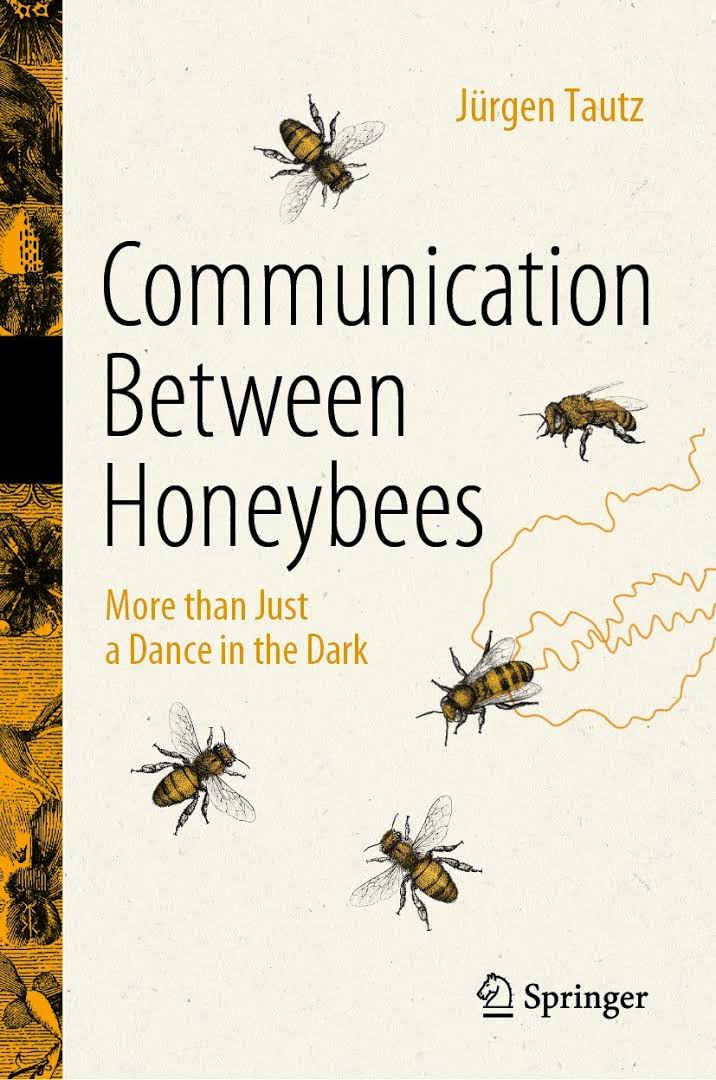 Jürgen Tautz

Communication Between Honeybees

More than Just a Dance in the Dark

Springer